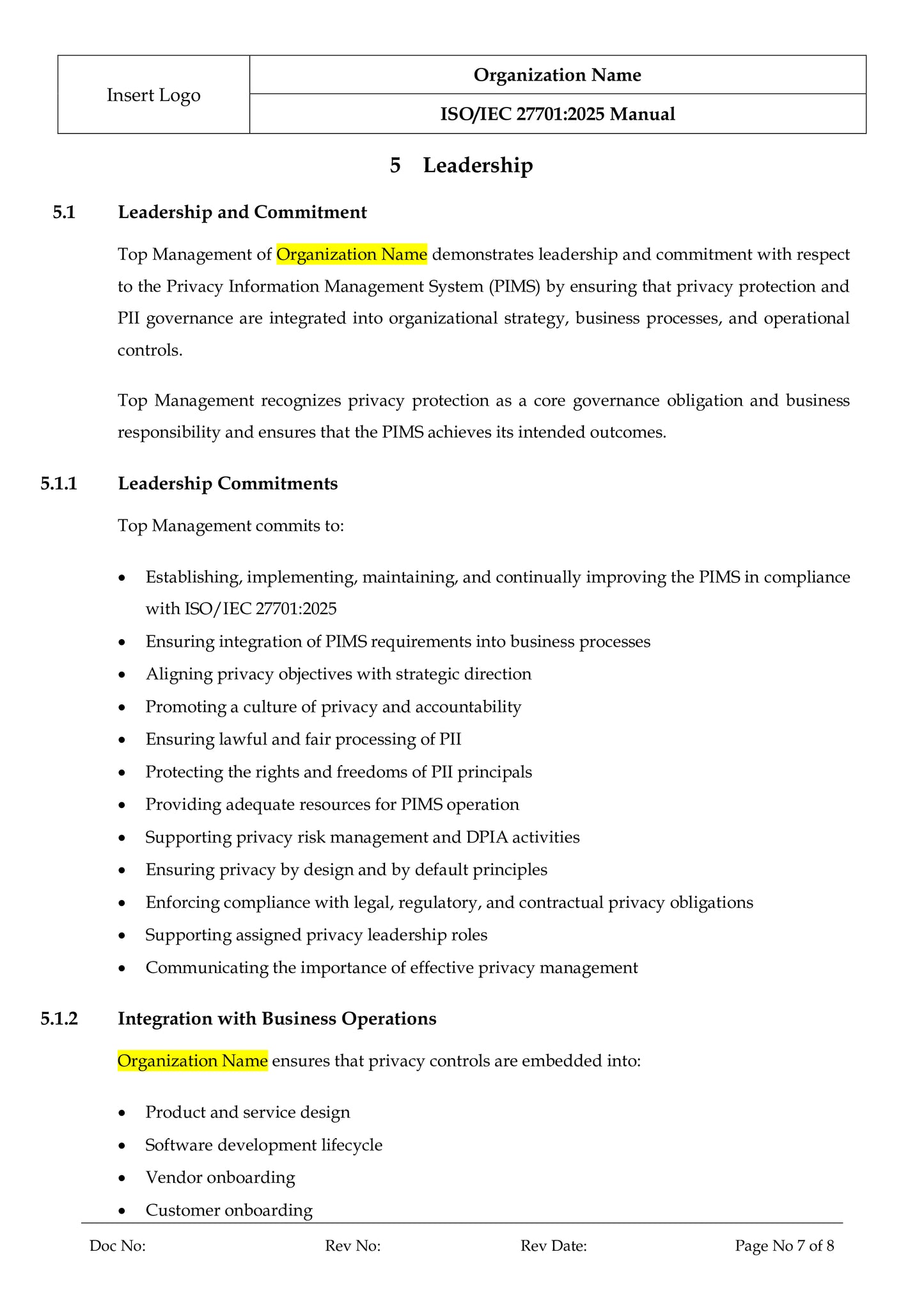 Insert Logo

Organization Name

ISO/IEC 27701:2025 Manual

5 Leadership

5.1 Leadership and Commitment

Top Management of Organization Name demonstrates leadership and commitment with respect to the Privacy Information Management System (PIMS) by ensuring that privacy protection and PII governance are integrated into organizational strategy, business processes, and operational controls.

Top Management recognizes privacy protection as a core governance obligation and business responsibility and ensures that the PIMS achieves its intended outcomes.

5.1.1 Leadership Commitments

Top Management commits to:

• Establishing, implementing, maintaining, and continually improving the PIMS in compliance with ISO/IEC 27701:2025
• Ensuring integration of PIMS requirements into business processes
• Aligning privacy objectives with strategic direction
• Promoting a culture of privacy and accountability
• Ensuring lawful and fair processing of PII
• Protecting the rights and freedoms of PII principals
• Providing adequate resources for PIMS operation
• Supporting privacy risk management and DPIA activities
• Ensuring privacy by design and by default principles
• Enforcing compliance with legal, regulatory, and contractual privacy obligations
• Supporting assigned privacy leadership roles
• Communicating the importance of effective privacy management

5.1.2 Integration with Business Operations

Organization Name ensures that privacy controls are embedded into:

• Product and service design
• Software development lifecycle
• Vendor onboarding
• Customer onboarding

Doc No: Rev No: Rev Date: Page No 7 of 8